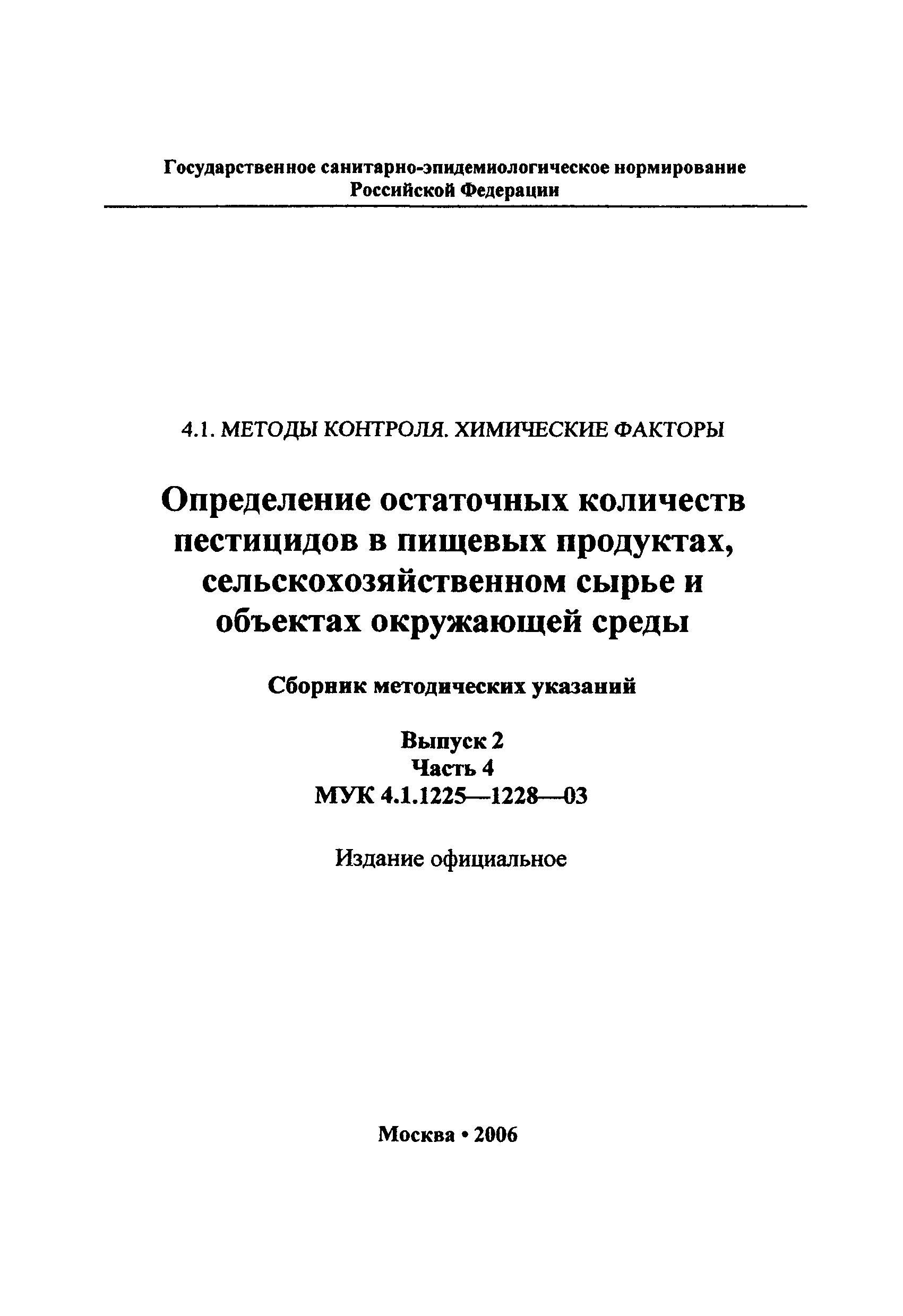 Государственное санитарно-эпидемиологическое нормирование Российской Федерации

4.1. МЕТОДЫ КОНТРОЛЯ. ХИМИЧЕСКИЕ ФАКТОРЫ

Определение остаточных количеств пестицидов в пищевых продуктах, сельскохозяйственном сырье и объектах окружающей среды

Сборник методических указаний

Выпуск 2
Часть 4
МУК 4.1.1225—1228—03

Издание официальное

Москва • 2006